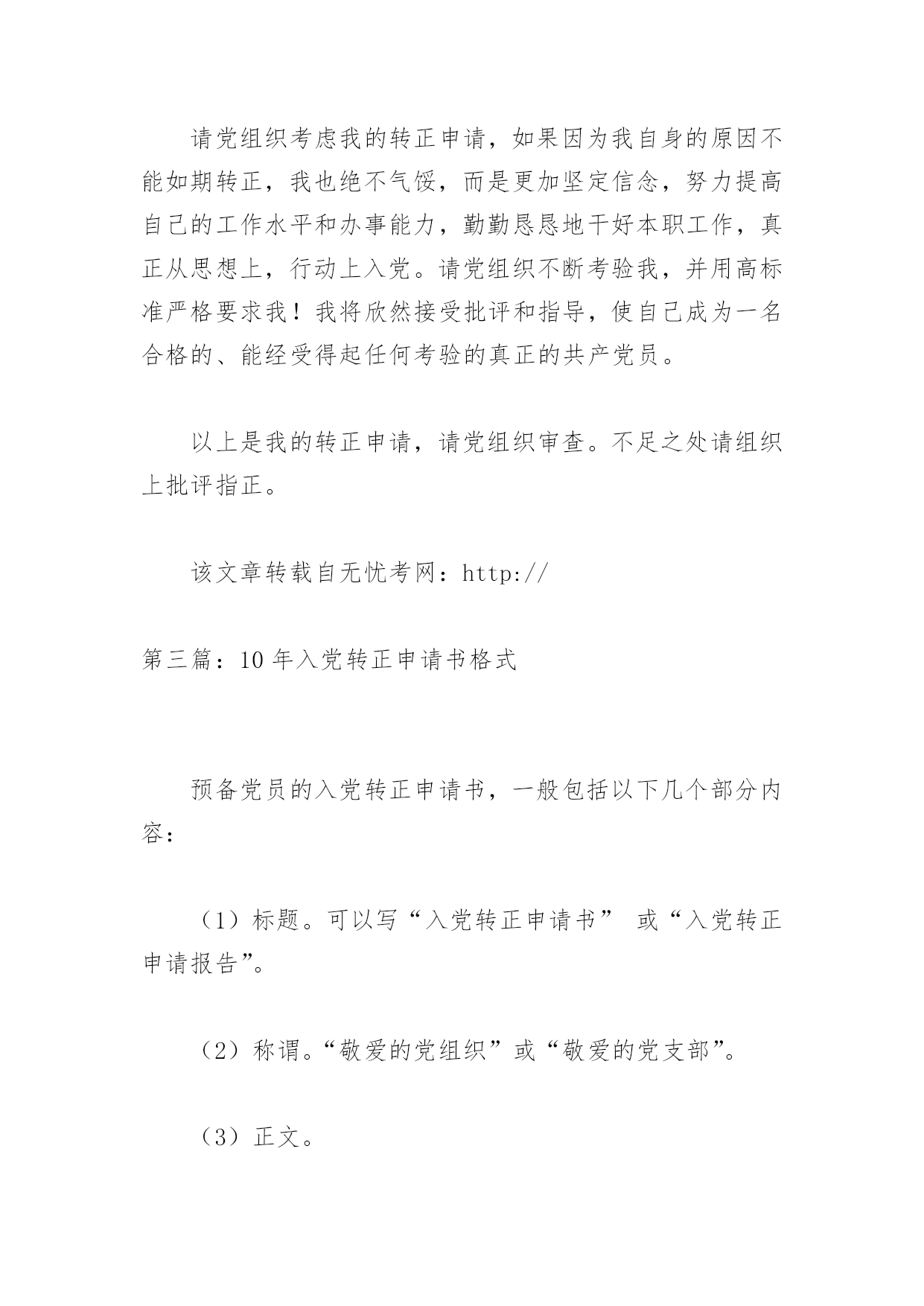 请党组织考虑我的转正申请，如果因为我自身的原因不能如期转正，我也绝不气馁，而是更加坚定信念，努力提高自己的工作水平和办事能力，勤勤恳恳地干好本职工作，真正从思想上，行动上入党。请党组织不断考验我，并用高标准严格要求我！我将欣然接受批评和指导，使自己成为一名合格的、能经受得起任何考验的真正的共产党员。

以上是我的转正申请，请党组织审查。不足之处请组织上批评指正。

该文章转载自无忧考网：http://

第三篇：10年入党转正申请书格式

预备党员的入党转正申请书，一般包括以下几个部分内容：

（1）标题。可以写“入党转正申请书” 或“入党转正申请报告”。

（2）称谓。“敬爱的党组织”或“敬爱的党支部”。

（3）正文。